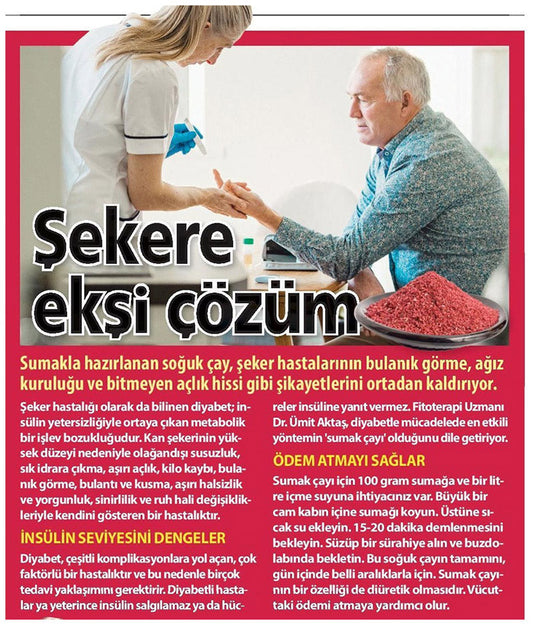 Şekere ekşi çözüm

Sumakla hazırlanan soğuk çay, şeker hastalarının bulanık görme, ağız kuruluğu ve bitmeyen açlık hissi gibi şikayetlerini ortadan kaldırıyor.

Şeker hastalığı olarak da bilinen diyabet; insülin yetersizliğiyle ortaya çıkan metabolik bir işlev bozukluğudur. Kan şekerinin yüksek düzeyi nedeniyle olağandışı susuzluk, sık idrara çıkma, aşırı açlık, kilo kaybı, bulanık görme, bulantı ve kusma, aşırı halsizlik ve yorgunluk, sinirlilik ve ruh hali değişiklikleriyle kendini gösteren bir hastalıktır.

İNSÜLİN SEVİYESİNİ DENGELER

Diyabet, çeşitli komplikasyonlara yol açan, çok faktörlü bir hastalıktır ve bu nedenle birçok tedavi yaklaşımını gerektirir. Diyabetli hastalar ya yeterince insülin salgılamaz ya da hücreler insüline yanıt vermez. Fitoterapi Uzmanı Dr. Ümit Aktaş, diyabetle mücadelede en etkili yöntemin 'sumak çayı' olduğunu dile getiriyor.

ÖDEM ATMAYI SAĞLAR

Sumak çayı için 100 gram sumağa ve bir litre içme suyuna ihtiyacınız var. Büyük bir cam kabın içine sumağı koyun. Üstüne sıcak su ekleyin. 15-20 dakika demlenmesini bekleyin. Süzüp bir sürahiye alın ve buzdolabında bekletin. Bu soğuk çayın tamamını, gün içinde belli aralıklarla için. Sumak çayının bir özelliği de diüretik olmasıdır. Vücuttaki ödemi atmaya yardımcı olur.